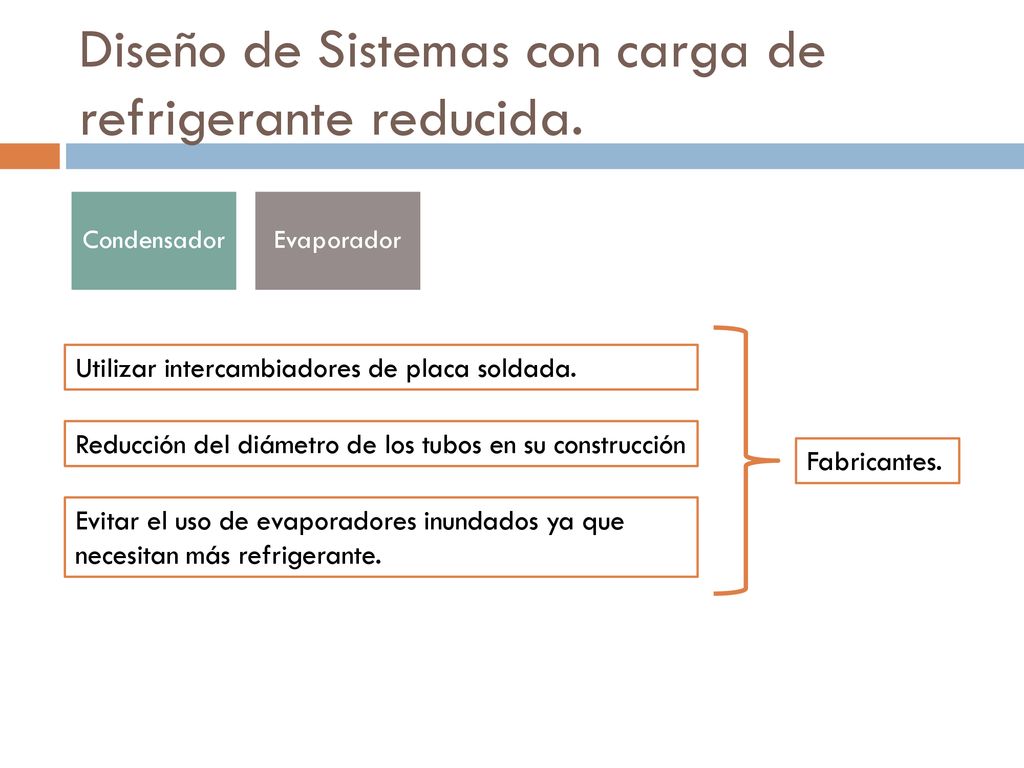 Diseño de Sistemas con carga de refrigerante reducida.

Condensador

Evaporador

Utilizar intercambiadores de placa soldada.

Reducción del diámetro de los tubos en su construcción

Evitar el uso de evaporadores inundados ya que necesitan más refrigerante.

Fabricantes.